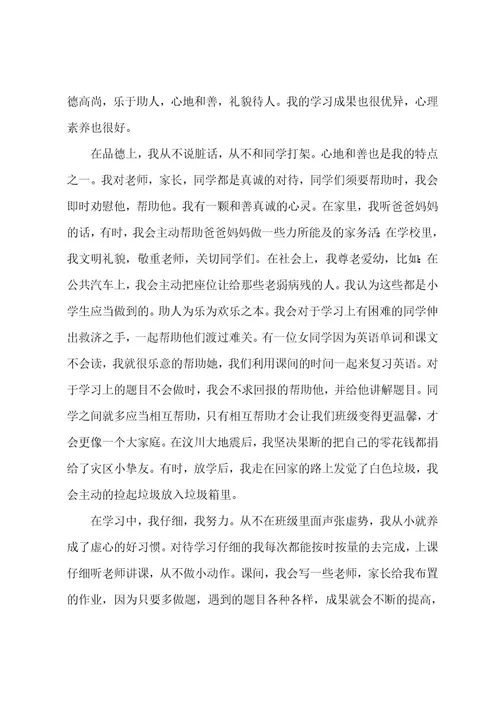 德高尚，乐于助人，心地和善，礼貌待人。我的学习成果也很优异，心理素养也很好。

在品德上，我从不说脏话，从不和同学打架。心地和善也是我的特点之一。我对老师，家长，同学都是真诚的对待，同学们须要帮助时，我会即时劝慰他，帮助他。我有一颗和善真诚的心灵。在家里，我听爸爸妈妈的话，有时，我会主动帮助爸爸妈妈做一些力所能及的家务活;在学校里，我文明礼貌，敬重老师，关切同学们。在社会上，我尊老爱幼，比如:在公共汽车上，我会主动把座位让给那些老弱病残的人。我认为这些都是小学生应当做到的。助人为乐为欢乐之本。我会对于学习上有困难的同学伸出救济之手，一起帮助他们渡过难关。有一位女同学因为英语单词和课文不会读，我就很乐意的帮助她，我们利用课间的时间一起来复习英语。对于学习上的题目不会做时，我会不求回报的帮助他，并给他讲解题目。同学之间就多应当相互帮助，只有相互帮助才会让我们班级变得更温馨，才会更像一个大家庭。在汶川大地震后，我坚决果断的把自己的零花钱都捐给了灾区小挚友。有时，放学后，我走在回家的路上发觉了白色垃圾，我会主动的捡起垃圾放入垃圾箱里。

在学习中，我仔细，我努力。从不在班级里面声张虚势，我从小就养成了虚心的好习惯。对待学习仔细的我每次都能按时按量的去完成，上课仔细听老师讲课，从不做小动作。课间，我会写一些老师，家长给我布置的作业，因为只要多做题，遇到的题目各种各样，成果就会不断的提高，